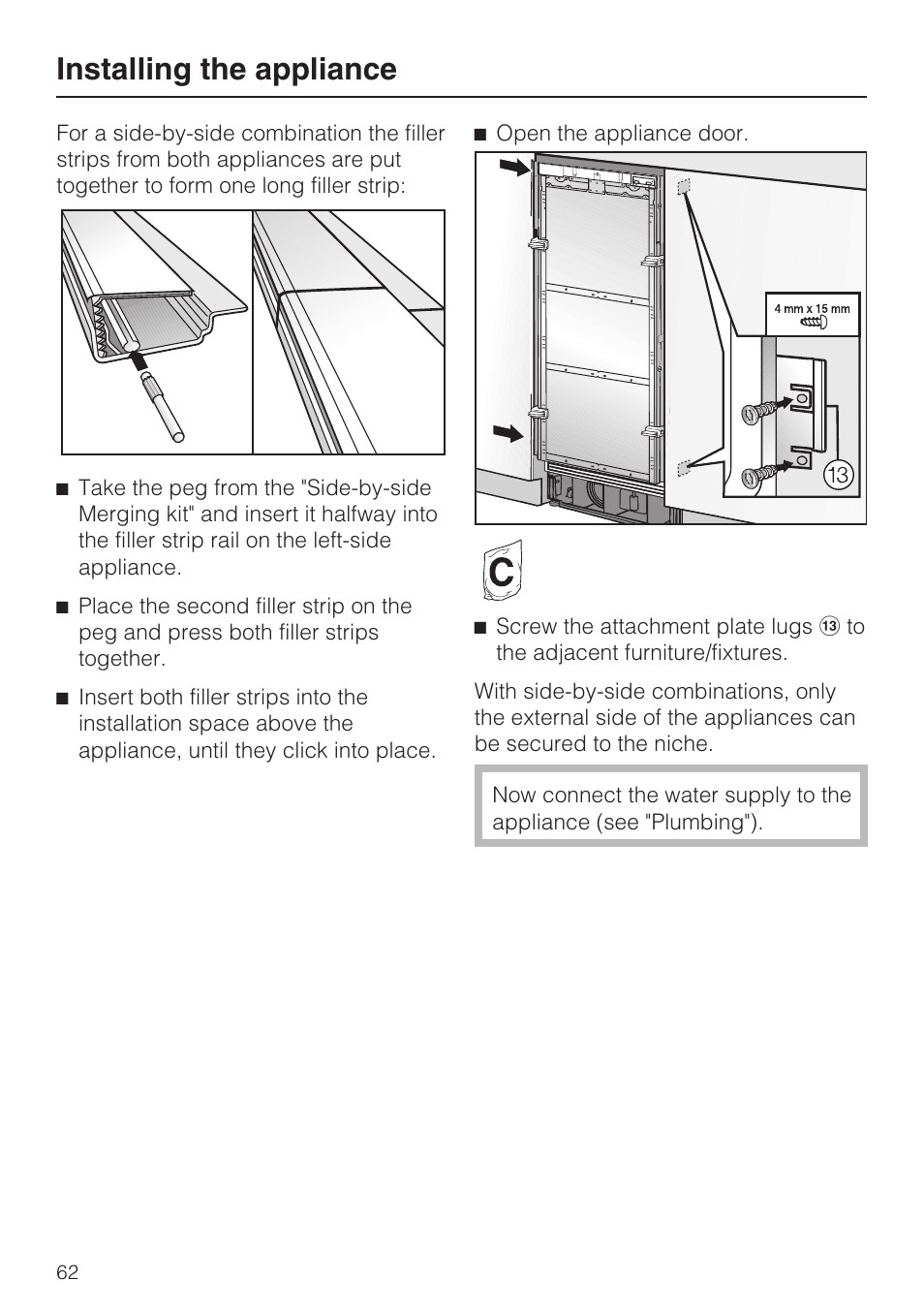 Installing the appliance

For a side-by-side combination the filler strips from both appliances are put together to form one long filler strip:

■ Take the peg from the "Side-by-side Merging kit" and insert it halfway into the filler strip rail on the left-side appliance.

■ Place the second filler strip on the peg and press both filler strips together.

■ Insert both filler strips into the installation space above the appliance, until they click into place.

■ Open the appliance door.

4 mm x 15 mm

13

C

■ Screw the attachment plate lugs ⑬ to the adjacent furniture/fixtures.

With side-by-side combinations, only the external side of the appliances can be secured to the niche.

Now connect the water supply to the appliance (see "Plumbing").

62